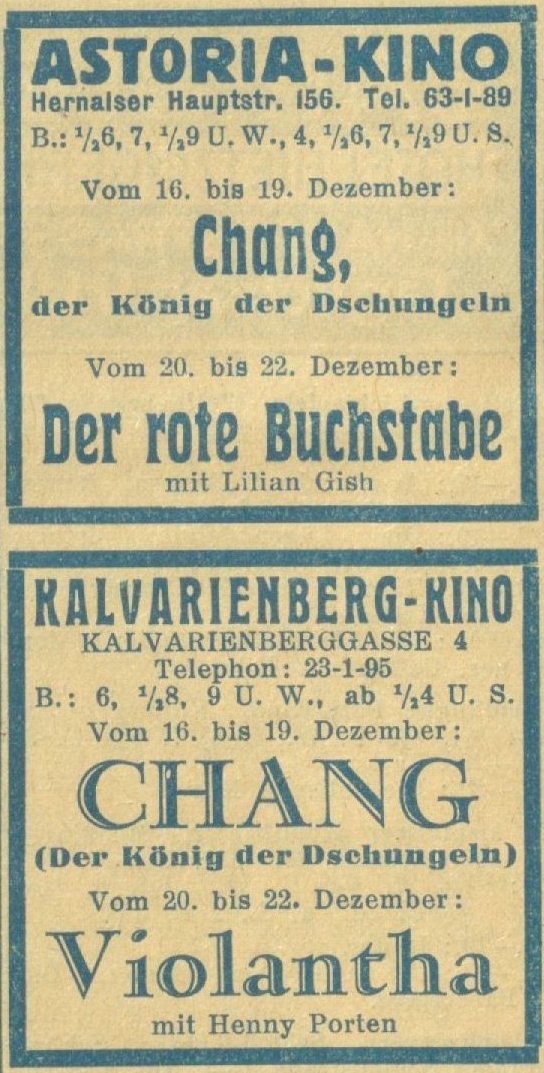 ASTORIA-KINO
Hernalser Hauptstr. 156. Tel. 63-1-89
B.: $\frac{1}{2}$6, 7, $\frac{1}{2}$9 U. W., 4, $\frac{1}{2}$6, 7, $\frac{1}{2}$9 U. S.

Vom 16. bis 19. Dezember:

Chang,
der König der Dschungeln

Vom 20. bis 22. Dezember:

Der rote Buchstabe
mit Lilian Gish

KALVARIENBERG-KINO
KALVARIENBERGGASSE 4
Telephon: 23-1-95
B.: 6, $\frac{1}{2}$8, 9 U. W., ab $\frac{1}{2}$4 U. S.
Vom 16. bis 19. Dezember:

CHANG
(Der König der Dschungeln)

Vom 20. bis 22. Dezember:

Violantha
mit Henny Porten